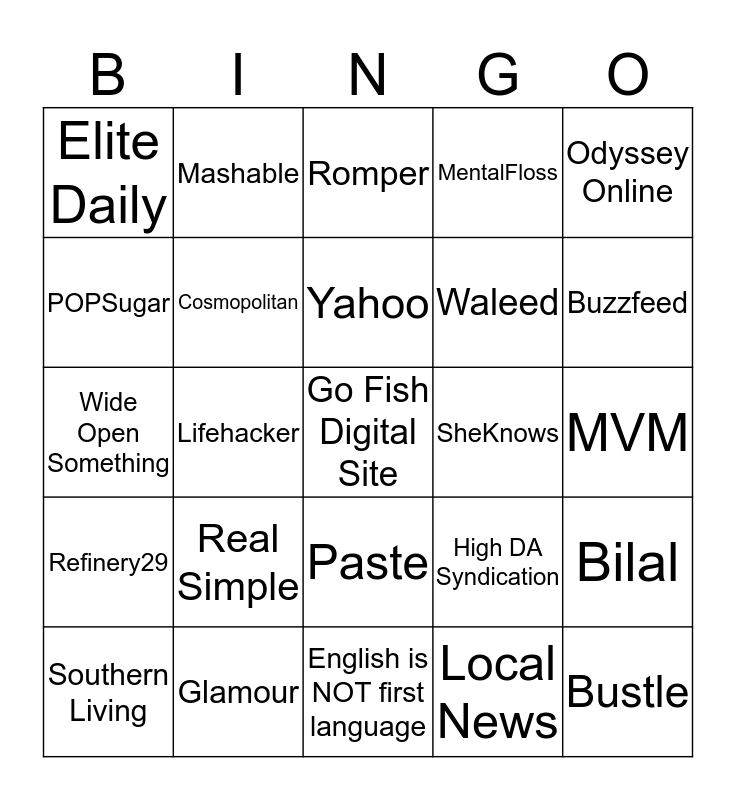 | B | I | N | G | O |
|---|---|---|---|---|
| Elite Daily | Mashable | Romper | MentalFloss | Odyssey Online |
| POPSugar | Cosmopolitan | Yahoo | Waleed | Buzzfeed |
| Wide Open Something | Lifehacker | Go Fish Digital Site | SheKnows | MVM |
| Refinery29 | Real Simple | Paste | High DA Syndication | Bilal |
| Southern Living | Glamour | English is NOT first language | Local News | Bustle |